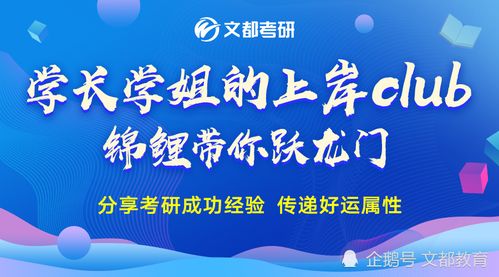 文都考研

学长学姐的上岸club
锦鲤带你跃龙门

分享考研成功经验 传递好运属性

企鹅号 文都教育